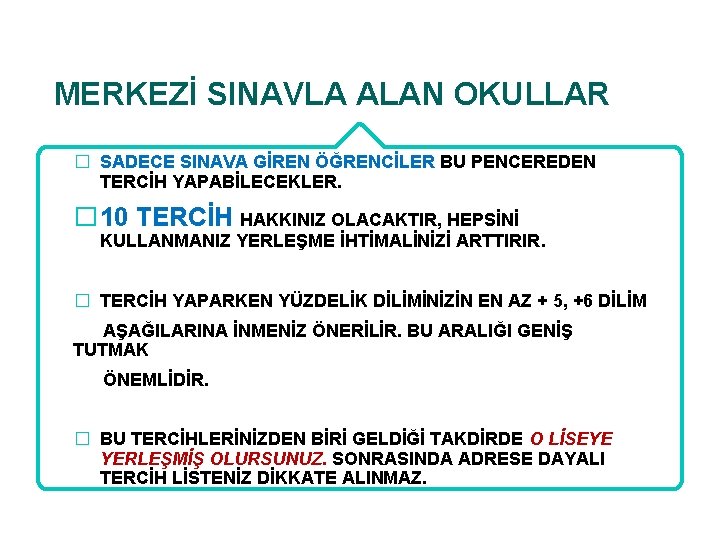 MERKEZİ SINAVLA ALAN OKULLAR

☐ SADECE SINAVA GİREN ÖĞRENCİLER BU PENCEREDEN TERCİH YAPABİLECEKLER.

☐ 10 TERCİH HAKKINIZ OLACAKTIR, HEPSİNİ KULLANMANIZ YERLEŞME İHTİMALİNİZİ ARTTIRIR.

☐ TERCİH YAPARKEN YÜZDELİK DİLİMİNİZİN EN AZ + 5, +6 DİLİM

AŞAĞILARINA İNMENİZ ÖNERİLİR. BU ARALIĞI GENİŞ TUTMAK

ÖNEMLİDİR.

☐ BU TERCİHLERİNİZDEN BİRİ GELDİĞİ TAKDİRDE O LİSEYE YERLEŞMİŞ OLURSUNUZ. SONRASINDA ADRESE DAYALI TERCİH LİSTENİZ DİKKATE ALINMAZ.